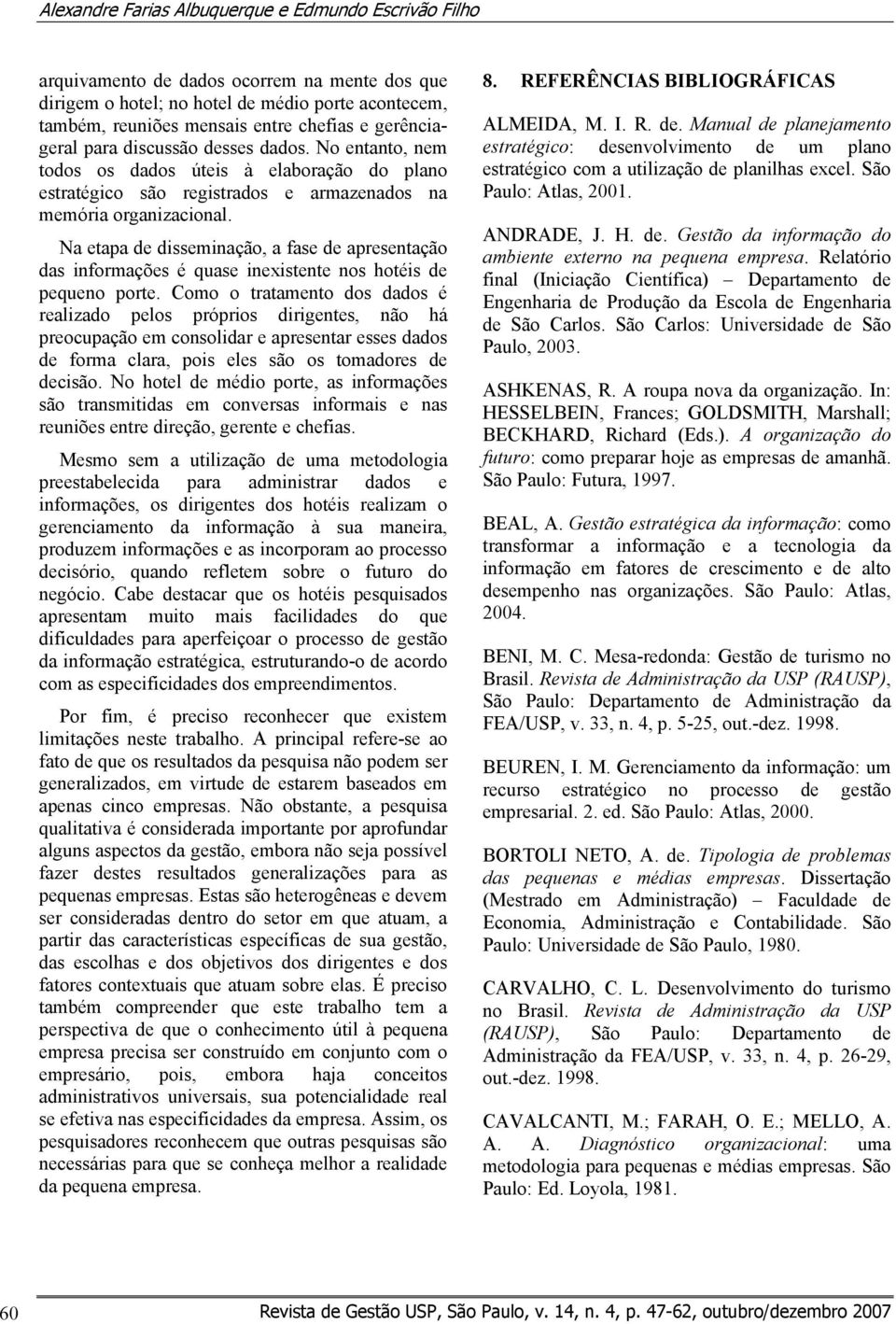 Alexandre Farias Albuquerque e Edmundo Escrivão Filho

arquivamento de dados ocorrem na mente dos que dirigem o hotel; no hotel de médio porte acontecem, também, reuniões mensais entre chefias e gerência-geral para discussão desses dados. No entanto, nem todos os dados úteis à elaboração do plano estratégico são registrados e armazenados na memória organizacional.

Na etapa de disseminação, a fase de apresentação das informações é quase inexistente nos hotéis de pequeno porte. Como o tratamento dos dados é realizado pelos próprios dirigentes, não há preocupação em consolidar e apresentar esses dados de forma clara, pois eles são os tomadores de decisão. No hotel de médio porte, as informações são transmitidas em conversas informais e nas reuniões entre direção, gerente e chefias.

Mesmo sem a utilização de uma metodologia preestabelecida para administrar dados e informações, os dirigentes dos hotéis realizam o gerenciamento da informação à sua maneira, produzem informações e as incorporam ao processo decisório, quando refletem sobre o futuro do negócio. Cabe destacar que os hotéis pesquisados apresentam muito mais facilidades do que dificuldades para aperfeiçoar o processo de gestão da informação estratégica, estruturando-o de acordo com as especificidades dos empreendimentos.

Por fim, é preciso reconhecer que existem limitações neste trabalho. A principal refere-se ao fato de que os resultados da pesquisa não podem ser generalizados, em virtude de estarem baseados em apenas cinco empresas. Não obstante, a pesquisa qualitativa é considerada importante por aprofundar alguns aspectos da gestão, embora não seja possível fazer destes resultados generalizações para as pequenas empresas. Estas são heterogêneas e devem ser consideradas dentro do setor em que atuam, a partir das características específicas de sua gestão, das escolhas e dos objetivos dos dirigentes e dos fatores contextuais que atuam sobre elas. É preciso também compreender que este trabalho tem a perspectiva de que o conhecimento útil à pequena empresa precisa ser construído em conjunto com o empresário, pois, embora haja conceitos administrativos universais, sua potencialidade real se efetiva nas especificidades da empresa. Assim, os pesquisadores reconhecem que outras pesquisas são necessárias para que se conheça melhor a realidade da pequena empresa.

8. REFERÊNCIAS BIBLIOGRÁFICAS

ALMEIDA, M. I. R. de. Manual de planejamento estratégico: desenvolvimento de um plano estratégico com a utilização de planilhas excel. São Paulo: Atlas, 2001.

ANDRADE, J. H. de. Gestão da informação do ambiente externo na pequena empresa. Relatório final (Iniciação Científica) – Departamento de Engenharia de Produção da Escola de Engenharia de São Carlos. São Carlos: Universidade de São Paulo, 2003.

ASHKENAS, R. A roupa nova da organização. In: HESSELBEIN, Frances; GOLDSMITH, Marshall; BECKHARD, Richard (Eds.). A organização do futuro: como preparar hoje as empresas de amanhã. São Paulo: Futura, 1997.

BEAL, A. Gestão estratégica da informação: como transformar a informação e a tecnologia da informação em fatores de crescimento e de alto desempenho nas organizações. São Paulo: Atlas, 2004.

BENI, M. C. Mesa-redonda: Gestão de turismo no Brasil. Revista de Administração da USP (RAUSP), São Paulo: Departamento de Administração da FEA/USP, v. 33, n. 4, p. 5-25, out.-dez. 1998.

BEUREN, I. M. Gerenciamento da informação: um recurso estratégico no processo de gestão empresarial. 2. ed. São Paulo: Atlas, 2000.

BORTOLI NETO, A. de. Tipologia de problemas das pequenas e médias empresas. Dissertação (Mestrado em Administração) – Faculdade de Economia, Administração e Contabilidade. São Paulo: Universidade de São Paulo, 1980.

CARVALHO, C. L. Desenvolvimento do turismo no Brasil. Revista de Administração da USP (RAUSP), São Paulo: Departamento de Administração da FEA/USP, v. 33, n. 4, p. 26-29, out.-dez. 1998.

CAVALCANTI, M.; FARAH, O. E.; MELLO, A. A. A. Diagnóstico organizacional: uma metodologia para pequenas e médias empresas. São Paulo: Ed. Loyola, 1981.

60 Revista de Gestão USP, São Paulo, v. 14, n. 4, p. 47-62, outubro/dezembro 2007